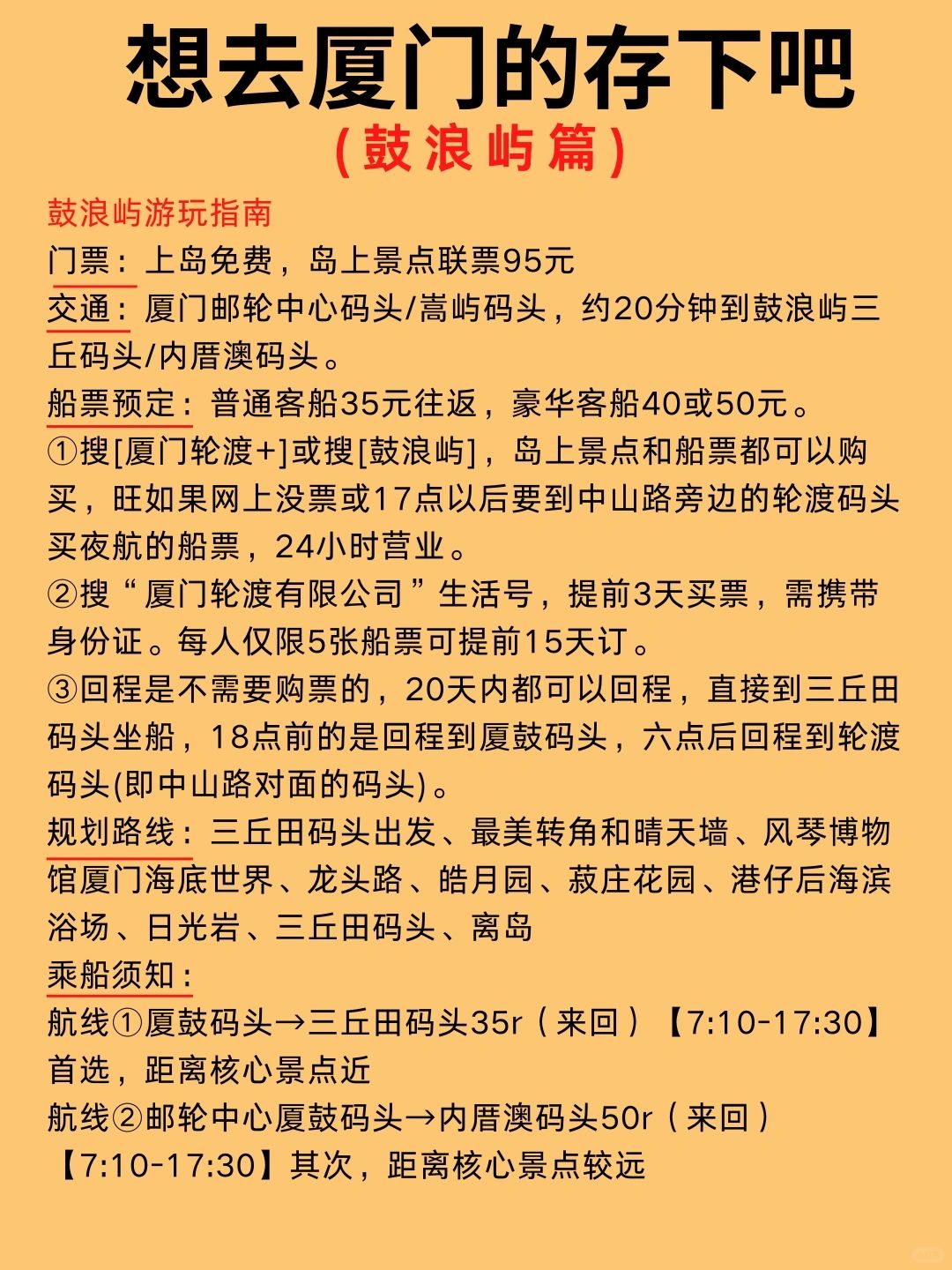 想去厦门的存下吧
(鼓浪屿篇)

鼓浪屿游玩指南
门票：上岛免费，岛上景点联票95元
交通：厦门邮轮中心码头/嵩屿码头，约20分钟到鼓浪屿三丘码头/内厝澳码头。
船票预定：普通客船35元往返，豪华客船40或50元。
①搜[厦门轮渡+]或搜[鼓浪屿]，岛上景点和船票都可以购买，旺如果网上没票或17点以后要到中山路旁边的轮渡码头买夜航的船票，24小时营业。
②搜“厦门轮渡有限公司”生活号，提前3天买票，需携带身份证。每人仅限5张船票可提前15天订。
③回程是不需要购票的，20天内都可以回程，直接到三丘田码头坐船，18点前的是回程到厦鼓码头，六点后回程到轮渡码头(即中山路对面的码头)。
规划路线：三丘田码头出发、最美转角和晴天墙、风琴博物馆厦门海底世界、龙头路、皓月园、菽庄花园、港仔后海滨浴场、日光岩、三丘田码头、离岛
乘船须知：
航线①厦鼓码头→三丘田码头35r（来回）【7:10-17:30】首选，距离核心景点近
航线②邮轮中心厦鼓码头→内厝澳码头50r（来回）【7:10-17:30】其次，距离核心景点较远